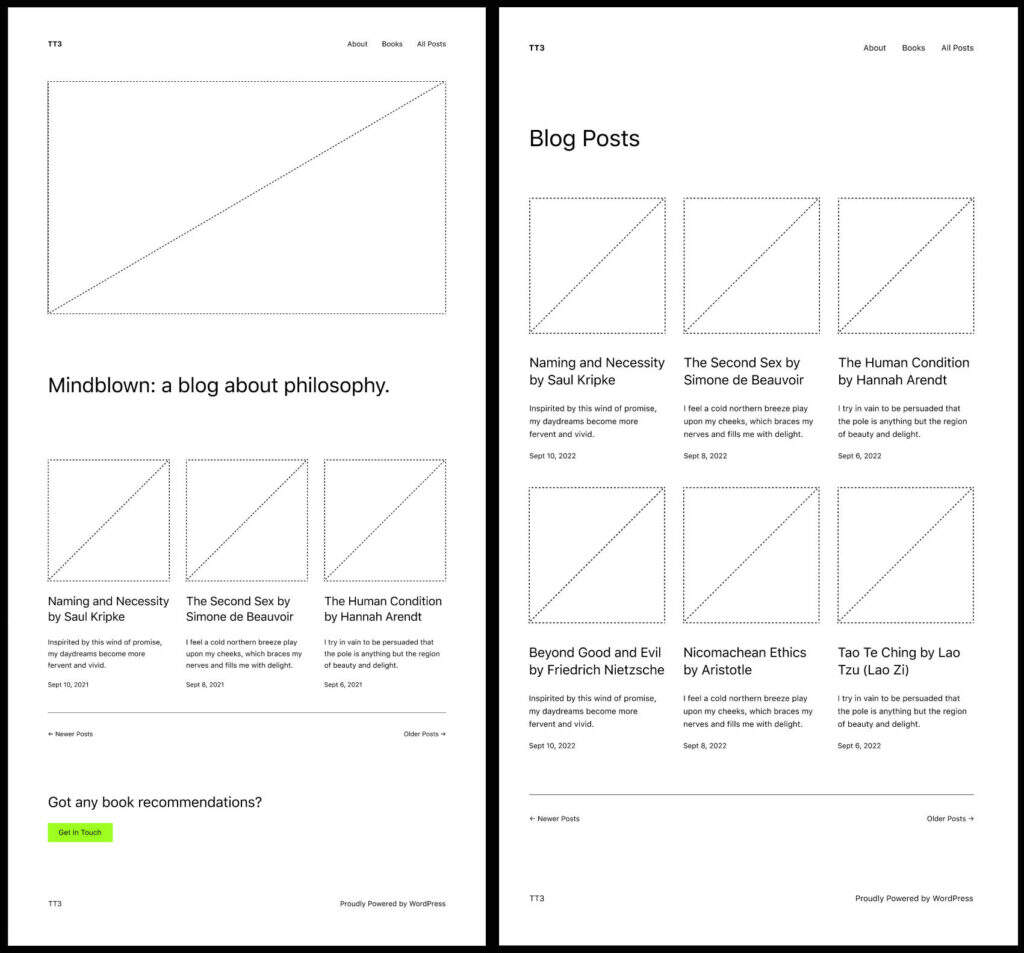 TT3

About Books All Posts

Mindblown: a blog about philosophy.

Naming and Necessity by Saul Kripke

Inspirited by this wind of promise, my daydreams become more fervent and vivid.

Sept 10, 2021

The Second Sex by Simone de Beauvoir

I feel a cold northern breeze play upon my cheeks, which braces my nerves and fills me with delight.

Sept 8, 2021

The Human Condition by Hannah Arendt

I try in vain to be persuaded that the pole is anything but the region of beauty and delight.

Sept 6, 2021

← Newer Posts

Older Posts →

Got any book recommendations?

Get In Touch

TT3

Proudly Powered by WordPress

TT3

About Books All Posts

Blog Posts

Naming and Necessity by Saul Kripke

Inspirited by this wind of promise, my daydreams become more fervent and vivid.

Sept 10, 2022

The Second Sex by Simone de Beauvoir

I feel a cold northern breeze play upon my cheeks, which braces my nerves and fills me with delight.

Sept 8, 2022

The Human Condition by Hannah Arendt

I try in vain to be persuaded that the pole is anything but the region of beauty and delight.

Sept 6, 2022

Beyond Good and Evil by Friedrich Nietzsche

Inspirited by this wind of promise, my daydreams become more fervent and vivid.

Sept 10, 2022

Nicomachean Ethics by Aristotle

I feel a cold northern breeze play upon my cheeks, which braces my nerves and fills me with delight.

Sept 8, 2022

Tao Te Ching by Lao Tzu (Lao Zi)

I try in vain to be persuaded that the pole is anything but the region of beauty and delight.

Sept 6, 2022

← Newer Posts

Older Posts →

TT3

Proudly Powered by WordPress